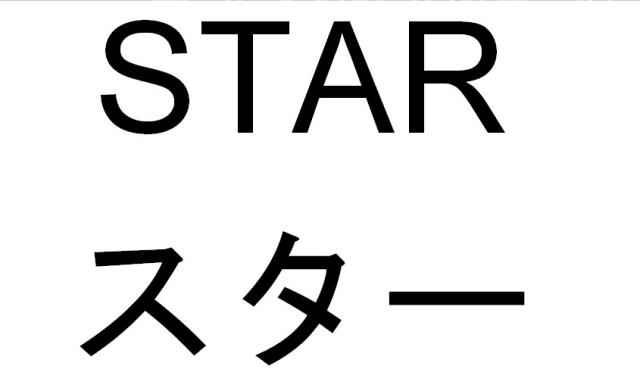 STAR
スター